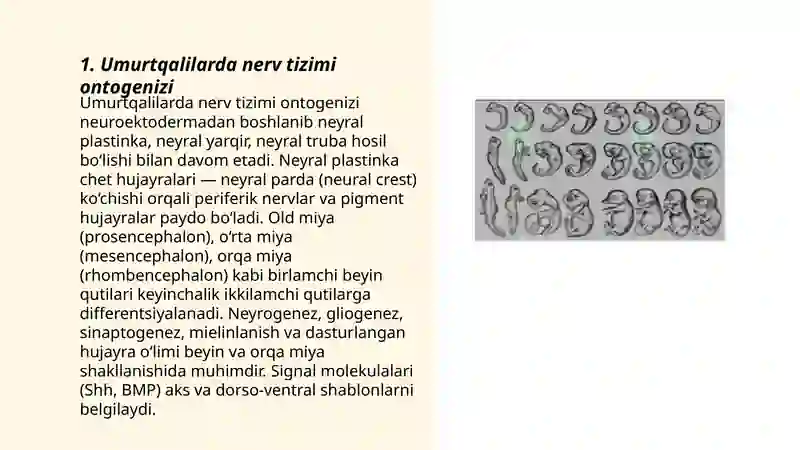 1. Umurtqalilarda nerv tizimi ontogenizi

Umurtqalilarda nerv tizimi ontogenizi neuroektodermadan boshlanib neyral plastinka, neyral yarqir, neyral truba hosil bo‘lishi bilan davom etadi. Neyral plastinka chet hujayralari — neyral parda (neural crest) ko‘chishi orqali periferik nervlar va pigment hujayralar paydo bo‘ladi. Old miya (prosencephalon), o‘rta miya (mesencephalon), orqa miya (rhombencephalon) kabi birlamchi beyin qutilari keyinchalik ikkilamchi qutilarga differentsiyalanadi. Neyrogenez, gliogenez, sinaptogenez, mielinlanish va dasturlangan hujayra o‘limi beyin va orqa miya shakllanishida muhimdir. Signal molekulalari (Shh, BMP) aks va dorso-ventral shablonlarni belgilaydi.